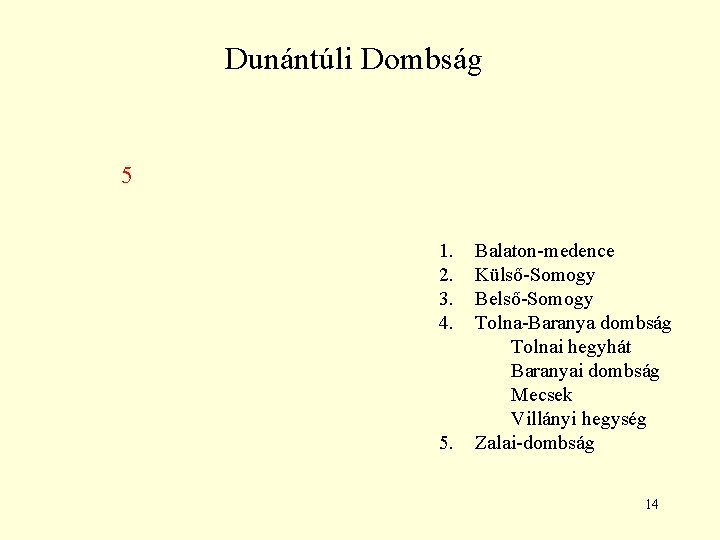 Dunántúli Dombság

5

1. Balaton-medence
2. Külső-Somogy
3. Belső-Somogy
4. Tolna-Baranya dombság
Tolnai hegyhát
Baranyai dombság
Mecsek
Villányi hegység
5. Zalai-dombság

14